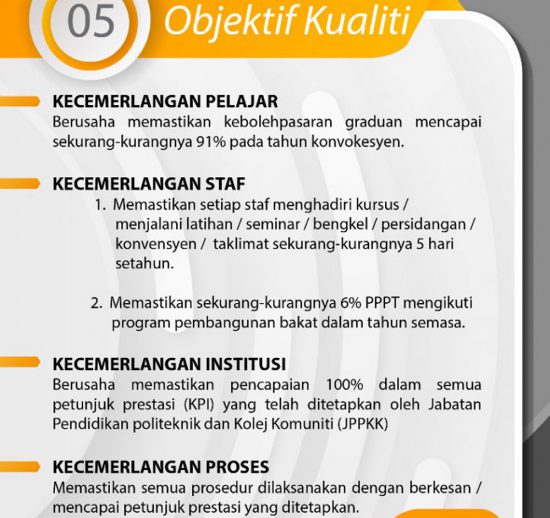 05 Objektif Kualiti

KECEMERLANGAN PELAJAR
Berusaha memastikan kebolehpasaran graduan mencapai sekurang-kurangnya 91% pada tahun konvokesyen.

KECEMERLANGAN STAF
1. Memastikan setiap staf menghadiri kursus / menjalani latihan / seminar / bengkel / persidangan / konvensyen / taklimat sekurang-kurangnya 5 hari setahun.

2. Memastikan sekurang-kurangnya 6% PPPT mengikuti program pembangunan bakat dalam tahun semasa.

KECEMERLANGAN INSTITUSI
Berusaha memastikan pencapaian 100% dalam semua petunjuk prestasi (KPI) yang telah ditetapkan oleh Jabatan Pendidikan politeknik dan Kolej Komuniti (JPPKK)

KECEMERLANGAN PROSES
Memastikan semua prosedur dilaksanakan dengan berkesan / mencapai petunjuk prestasi yang ditetapkan.